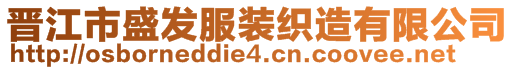 晋江市盛发服装织造有限公司
http://osborneddie4.cn.coovee.net